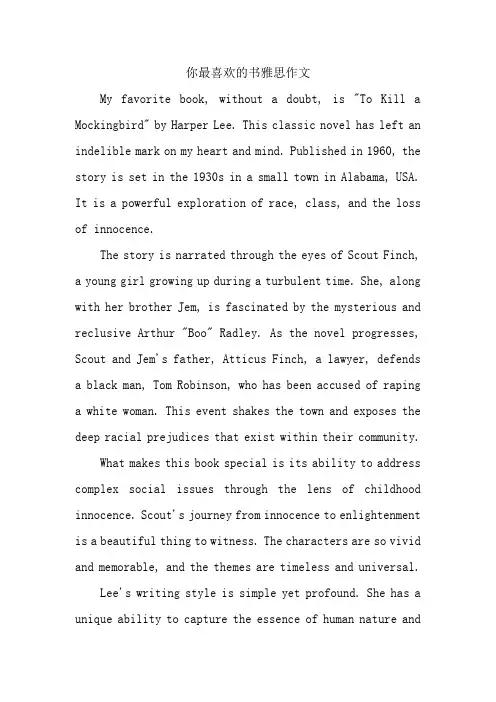 你最喜欢的书雅思作文

My favorite book, without a doubt, is "To Kill a Mockingbird" by Harper Lee. This classic novel has left an indelible mark on my heart and mind. Published in 1960, the story is set in the 1930s in a small town in Alabama, USA. It is a powerful exploration of race, class, and the loss of innocence.

The story is narrated through the eyes of Scout Finch, a young girl growing up during a turbulent time. She, along with her brother Jem, is fascinated by the mysterious and reclusive Arthur "Boo" Radley. As the novel progresses, Scout and Jem's father, Atticus Finch, a lawyer, defends a black man, Tom Robinson, who has been accused of raping a white woman. This event shakes the town and exposes the deep racial prejudices that exist within their community.

What makes this book special is its ability to address complex social issues through the lens of childhood innocence. Scout's journey from innocence to enlightenment is a beautiful thing to witness. The characters are so vivid and memorable, and the themes are timeless and universal.

Lee's writing style is simple yet profound. She has a unique ability to capture the essence of human nature and